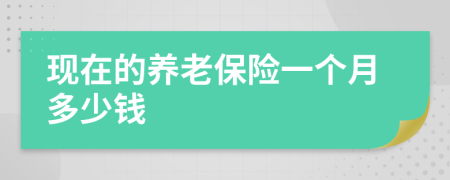 现在的养老保险一个月多少钱